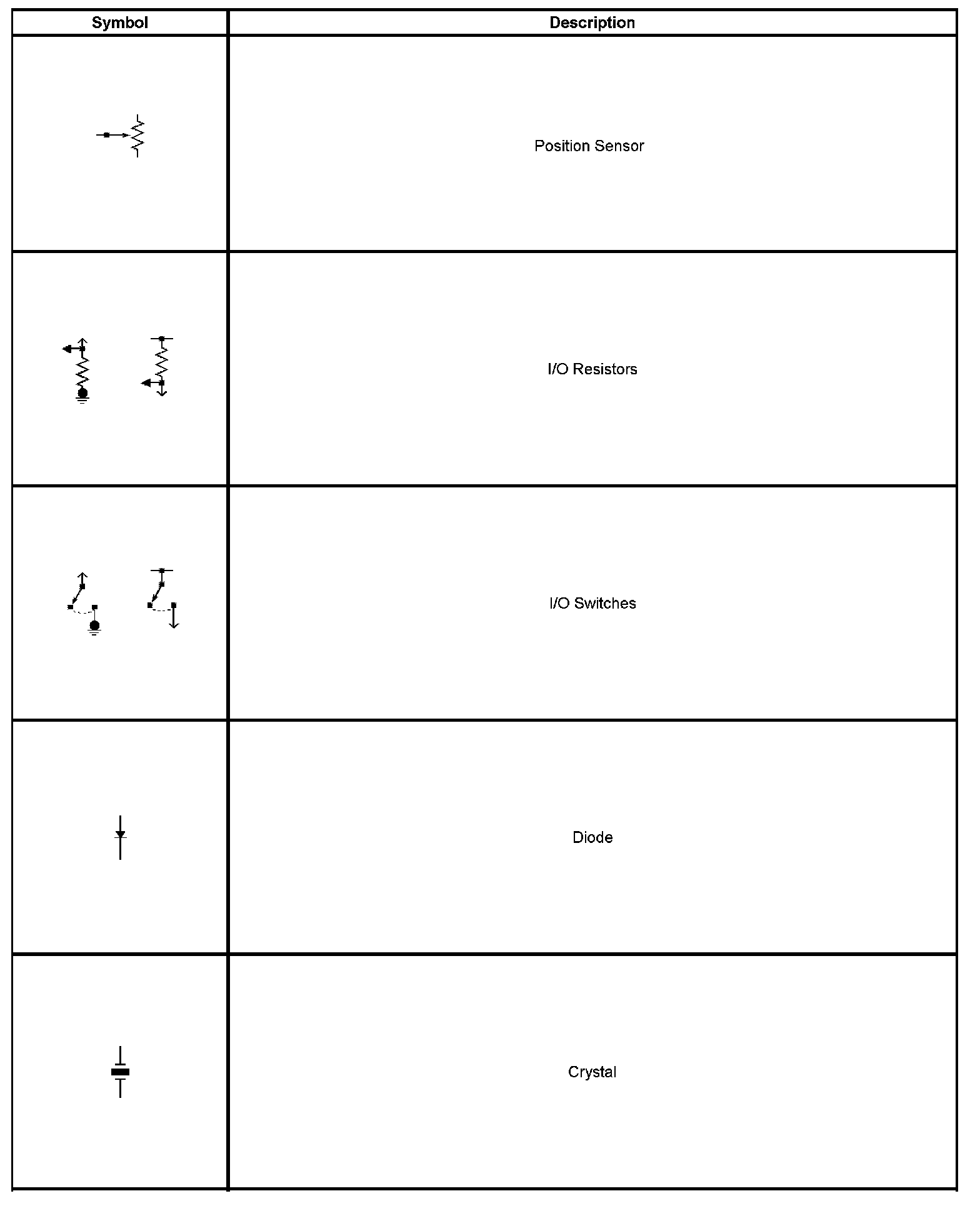 | Symbol | Description |
|---|---|
| | Position Sensor |
| | I/O Resistors |
| | I/O Switches |
| | Diode |
| | Crystal |